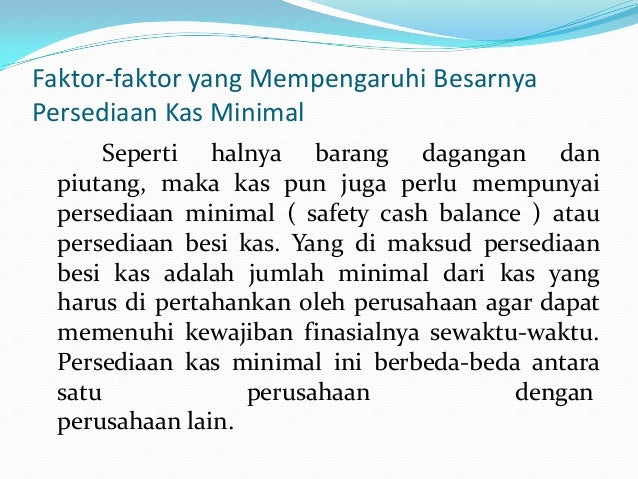 Faktor-faktor yang Mempengaruhi Besarnya Persediaan Kas Minimal

Seperti halnya barang dagangan dan piutang, maka kas pun juga perlu mempunyai persediaan minimal ( safety cash balance ) atau persediaan besi kas. Yang di maksud persediaan besi kas adalah jumlah minimal dari kas yang harus di pertahankan oleh perusahaan agar dapat memenuhi kewajiban finasialnya sewaktu-waktu. Persediaan kas minimal ini berbeda-beda antara satu perusahaan dengan perusahaan lain.